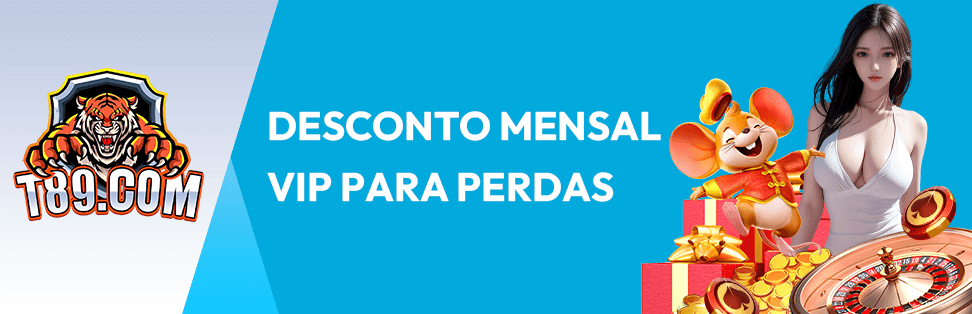 T89.COM

DESCONTO MENSAL VIP PARA PERDAS